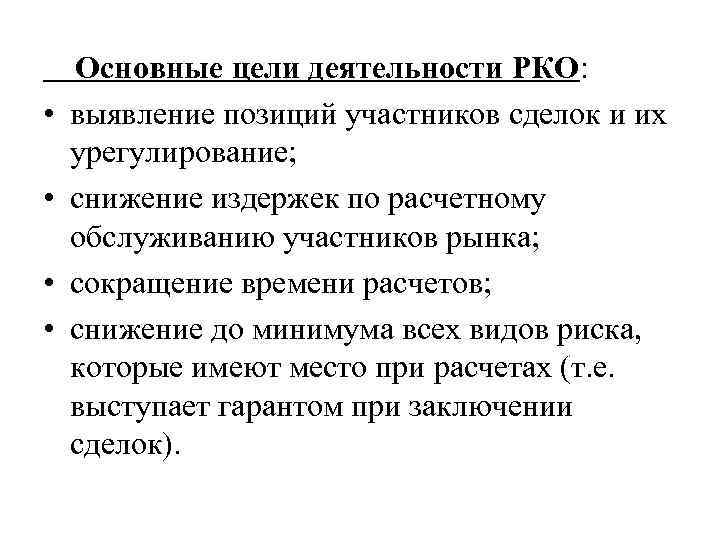 Основные цели деятельности РКО:

• выявление позиций участников сделок и их урегулирование;
• снижение издержек по расчетному обслуживанию участников рынка;
• сокращение времени расчетов;
• снижение до минимума всех видов риска, которые имеют место при расчетах (т.е. выступает гарантом при заключении сделок).